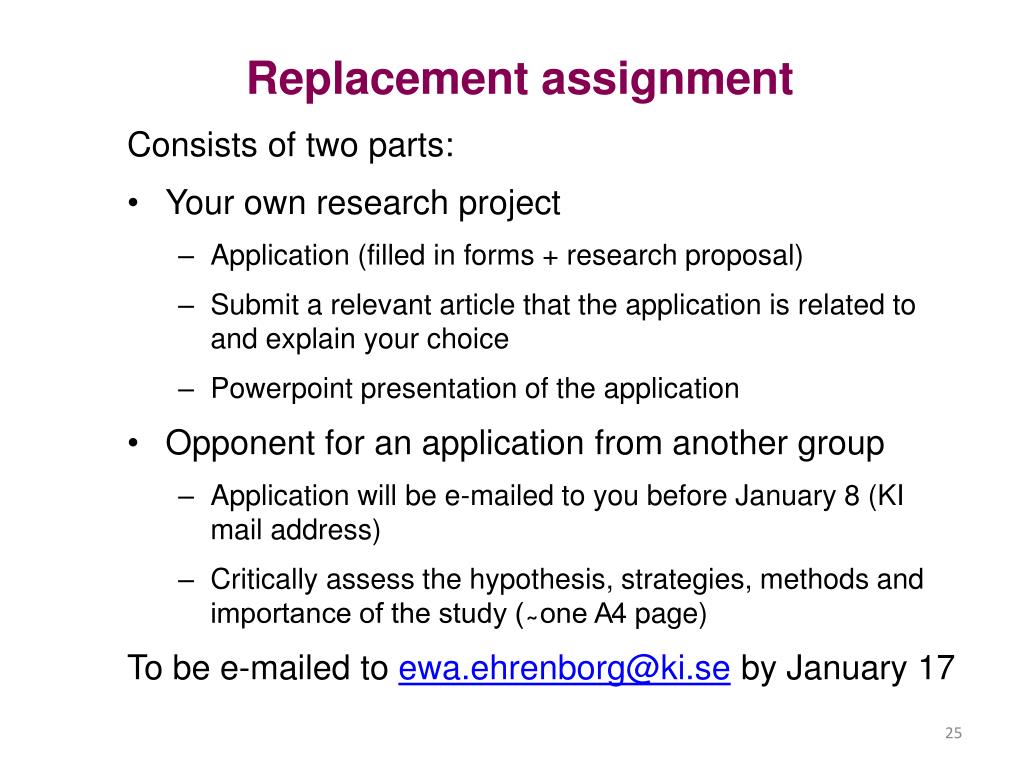 Replacement assignment

Consists of two parts:

• Your own research project
– Application (filled in forms + research proposal)
– Submit a relevant article that the application is related to and explain your choice
– Powerpoint presentation of the application

• Opponent for an application from another group
– Application will be e-mailed to you before January 8 (KI mail address)
– Critically assess the hypothesis, strategies, methods and importance of the study (~one A4 page)

To be e-mailed to ewa.ehrenborg@ki.se by January 17

25